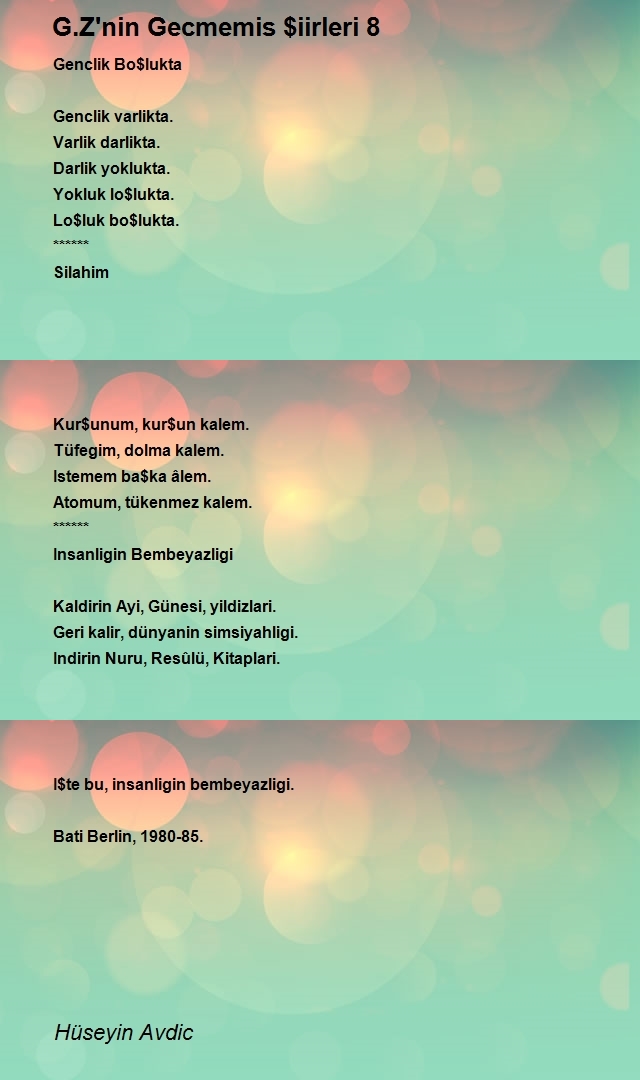 G.Z'nin Gecmemis $iirleri 8

Genclik Bo$lukta

Genclik varlikta.
Varlik darlikta.
Darlik yoklukta.
Yokluk lo$lukta.
Lo$luk bo$lukta.
******
Silahim

Kur$unum, kur$un kalem.
Tüfegim, dolma kalem.
Istemem ba$ka âlem.
Atomum, tükenmez kalem.
******
Insanligin Bembeyazligi

Kaldirin Ayi, Günesi, yildizlari.
Geri kalir, dünyanin simsiyahligi.
Indirin Nuru, Resûlü, Kitaplari.

I$te bu, insanligin bembeyazligi.

Bati Berlin, 1980-85.

Hüseyin Avdic